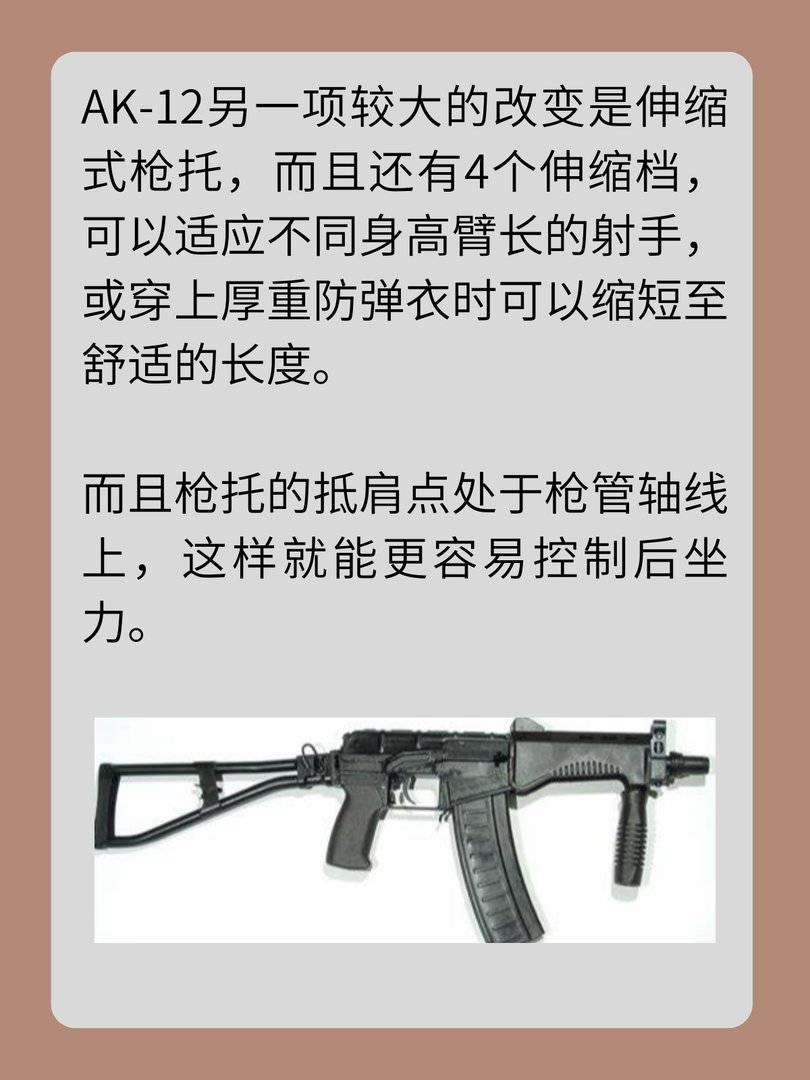 AK-12另一项较大的改变是伸缩式枪托，而且还有4个伸缩档，可以适应不同身高臂长的射手，或穿上厚重防弹衣时可以缩短至舒适的长度。

而且枪托的抵肩点处于枪管轴线上，这样就能更容易控制后坐力。